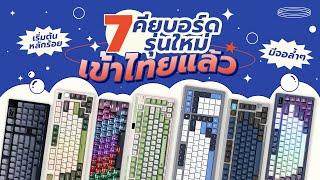 เริ่มต้น หลักร้อย

7 คีย์บอร์ด รุ่นใหม่ เข้าไทยแล้ว

มีจอล้ำๆ